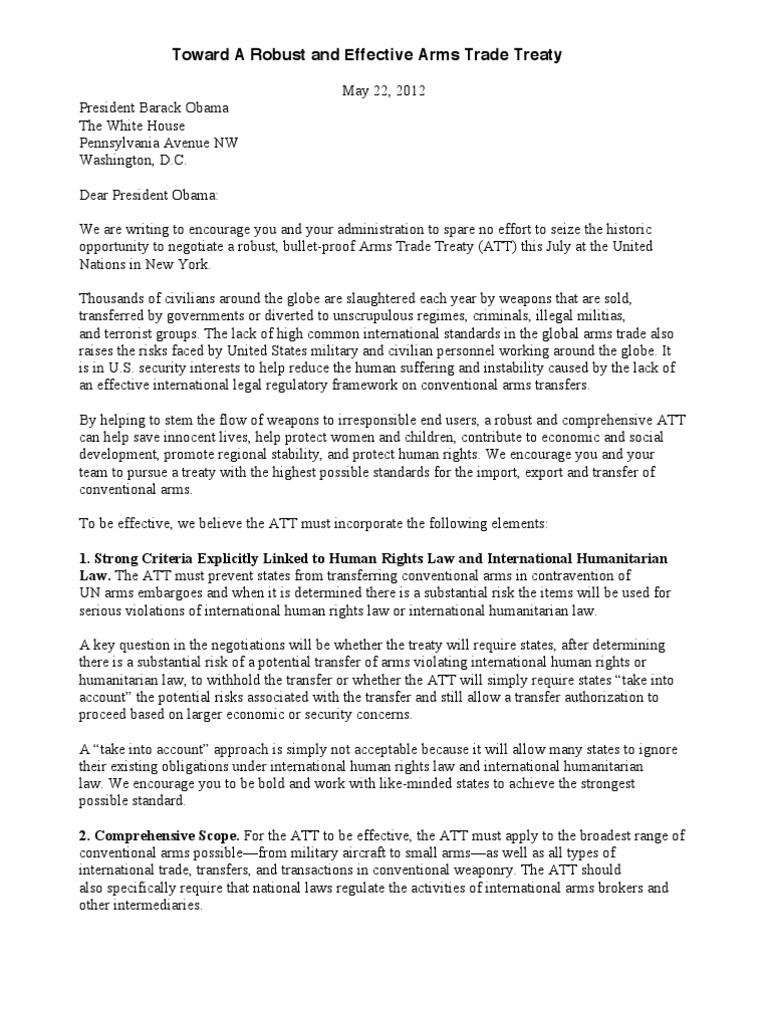 Toward A Robust and Effective Arms Trade Treaty

May 22, 2012

President Barack Obama
The White House
Pennsylvania Avenue NW
Washington, D.C.

Dear President Obama:

We are writing to encourage you and your administration to spare no effort to seize the historic opportunity to negotiate a robust, bullet-proof Arms Trade Treaty (ATT) this July at the United Nations in New York.

Thousands of civilians around the globe are slaughtered each year by weapons that are sold, transferred by governments or diverted to unscrupulous regimes, criminals, illegal militias, and terrorist groups. The lack of high common international standards in the global arms trade also raises the risks faced by United States military and civilian personnel working around the globe. It is in U.S. security interests to help reduce the human suffering and instability caused by the lack of an effective international legal regulatory framework on conventional arms transfers.

By helping to stem the flow of weapons to irresponsible end users, a robust and comprehensive ATT can help save innocent lives, help protect women and children, contribute to economic and social development, promote regional stability, and protect human rights. We encourage you and your team to pursue a treaty with the highest possible standards for the import, export and transfer of conventional arms.

To be effective, we believe the ATT must incorporate the following elements:

1. Strong Criteria Explicitly Linked to Human Rights Law and International Humanitarian Law. The ATT must prevent states from transferring conventional arms in contravention of UN arms embargoes and when it is determined there is a substantial risk the items will be used for serious violations of international human rights law or international humanitarian law.

A key question in the negotiations will be whether the treaty will require states, after determining there is a substantial risk of a potential transfer of arms violating international human rights or humanitarian law, to withhold the transfer or whether the ATT will simply require states "take into account" the potential risks associated with the transfer and still allow a transfer authorization to proceed based on larger economic or security concerns.

A "take into account" approach is simply not acceptable because it will allow many states to ignore their existing obligations under international human rights law and international humanitarian law. We encourage you to be bold and work with like-minded states to achieve the strongest possible standard.

2. Comprehensive Scope. For the ATT to be effective, the ATT must apply to the broadest range of conventional arms possible—from military aircraft to small arms—as well as all types of international trade, transfers, and transactions in conventional weaponry. The ATT should also specifically require that national laws regulate the activities of international arms brokers and other intermediaries.